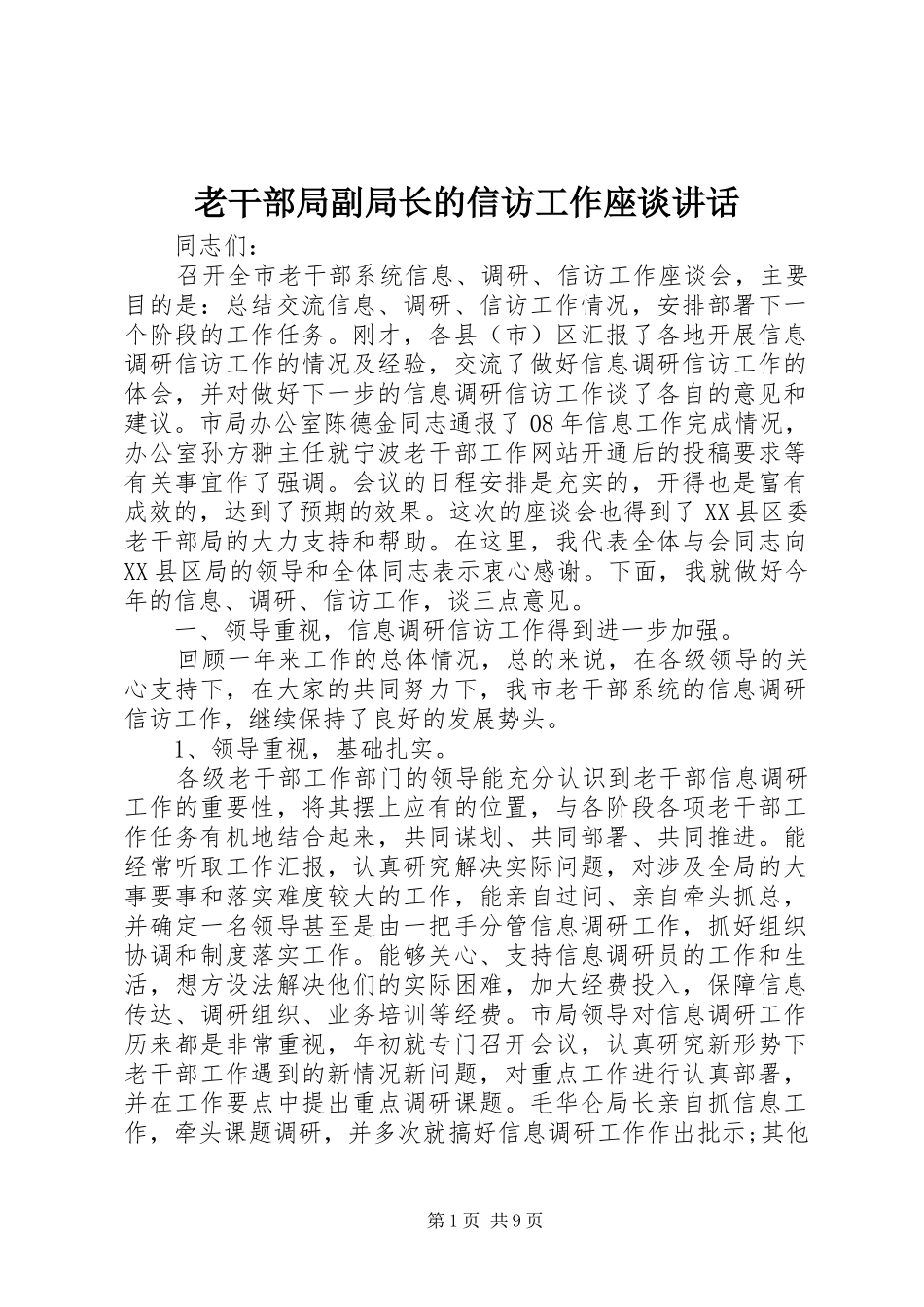 老干部局副局长的信访工作座谈讲话

同志们：

召开全市老干部系统信息、调研、信访工作座谈会，主要目的是：总结交流信息、调研、信访工作情况，安排部署下一个阶段的工作任务。刚才，各县（市）区汇报了各地开展信息调研信访工作的情况及经验，交流了做好信息调研信访工作的体会，并对做好下一步的信息调研信访工作谈了各自的意见和建议。市局办公室陈德金同志通报了08年信息工作完成情况，办公室孙方翀主任就宁波老干部工作网站开通后的投稿要求等有关事宜作了强调。会议的日程安排是充实的，开得也是富有成效的，达到了预期的效果。这次的座谈会也得到了XX县区委老干部局的大力支持和帮助。在这里，我代表全体与会同志向XX县区局的领导和全体同志表示衷心感谢。下面，我就做好今年的信息、调研、信访工作，谈三点意见。

一、领导重视，信息调研信访工作得到进一步加强。

回顾一年来工作的总体情况，总的来说，在各级领导的关心支持下，在大家的共同努力下，我市老干部系统的信息调研信访工作，继续保持了良好的发展势头。

1、领导重视，基础扎实。

各级老干部工作部门的领导能充分认识到老干部信息调研工作的重要性，将其摆上应有的位置，与各阶段各项老干部工作任务有机地结合起来，共同谋划、共同部署、共同推进。能经常听取工作汇报，认真研究解决实际问题，对涉及全局的大事要事和落实难度较大的工作，能亲自过问、亲自牵头抓总，并确定一名领导甚至是由一把手分管信息调研工作，抓好组织协调和制度落实工作。能够关心、支持信息调研员的工作和生活，想方设法解决他们的实际困难，加大经费投入，保障信息传达、调研组织、业务培训等经费。市局领导对信息调研工作历来都是非常重视，年初就专门召开会议，认真研究新形势下老干部工作遇到的新情况新问题，对重点工作进行认真部署，并在工作要点中提出重点调研课题。毛华仑局长亲自抓信息工作，牵头课题调研，并多次就搞好信息调研工作作出批示;其他

第1页 共9页